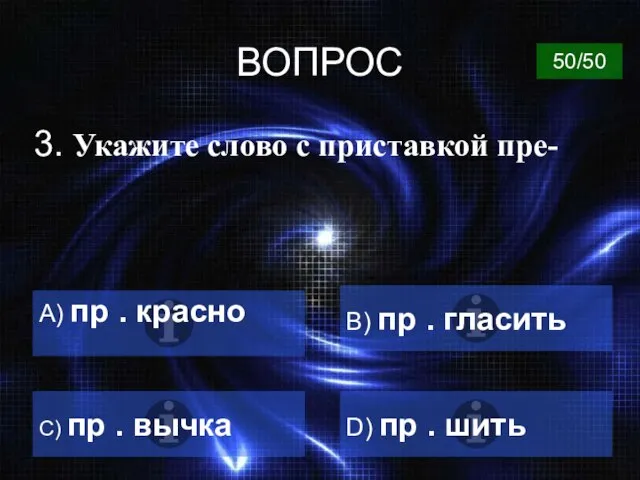 ВОПРОС

50/50

3. Укажите слово с приставкой пре-

A) пр . красно

B) пр . гласить

C) пр . вычка

D) пр . шить